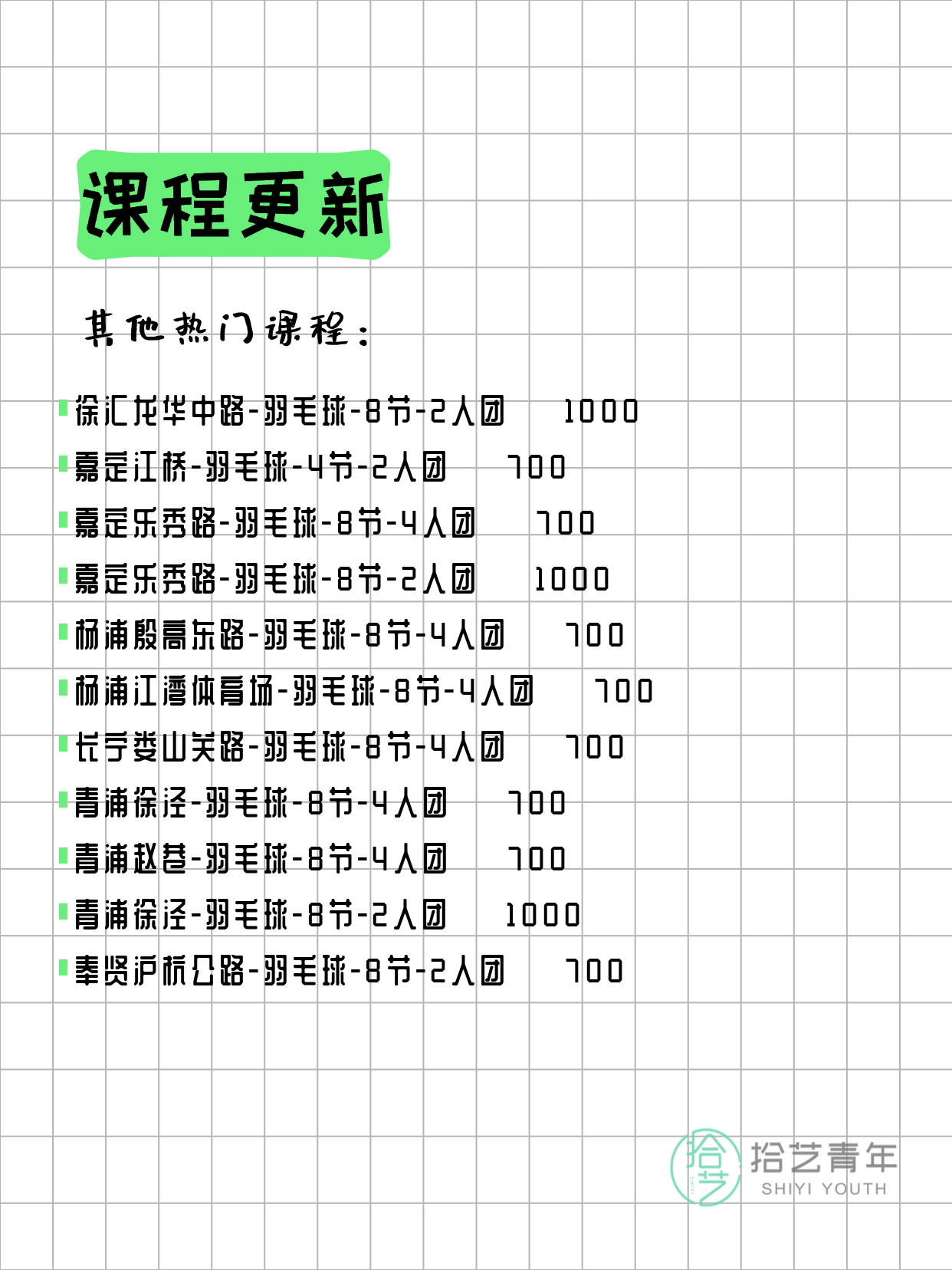 课程更新

其他热门课程：

徐汇龙华中路-羽毛球-8节-2人团 1000
嘉定江桥-羽毛球-4节-2人团 700
嘉定乐秀路-羽毛球-8节-4人团 700
嘉定乐秀路-羽毛球-8节-2人团 1000
杨浦殷高东路-羽毛球-8节-4人团 700
杨浦江湾体育场-羽毛球-8节-4人团 700
长宁娄山关路-羽毛球-8节-4人团 700
青浦徐泾-羽毛球-8节-4人团 700
青浦赵巷-羽毛球-8节-4人团 700
青浦徐泾-羽毛球-8节-2人团 1000
奉贤沪杭公路-羽毛球-8节-2人团 700

拾艺
拾艺青年
SHIYI YOUTH